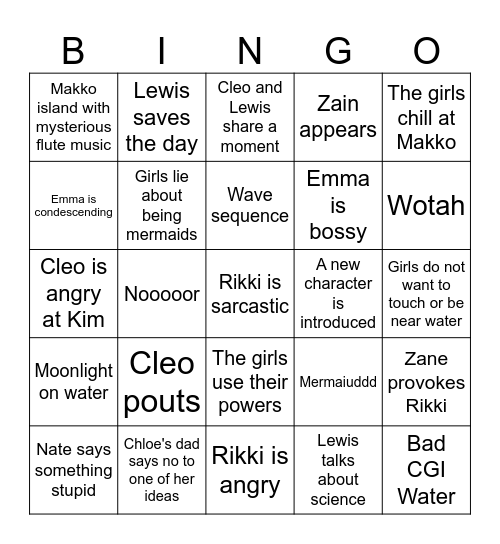 | B | I | N | G | O |
|---|---|---|---|---|
| Makko island with mysterious flute music | Lewis saves the day | Cleo and Lewis share a moment | Zain appears | The girls chill at Makko |
| Emma is condescending | Girls lie about being mermaids | Wave sequence | Emma is bossy | Wotah |
| Cleo is angry at Kim | Nooooor | Rikki is sarcastic | A new character is introduced | Girls do not want to touch or be near water |
| Moonlight on water | Cleo pouts | The girls use their powers | Mermaiuddd | Zane provokes Rikki |
| Nate says something stupid | Chloe's dad says no to one of her ideas | Rikki is angry | Lewis talks about science | Bad CGI Water |